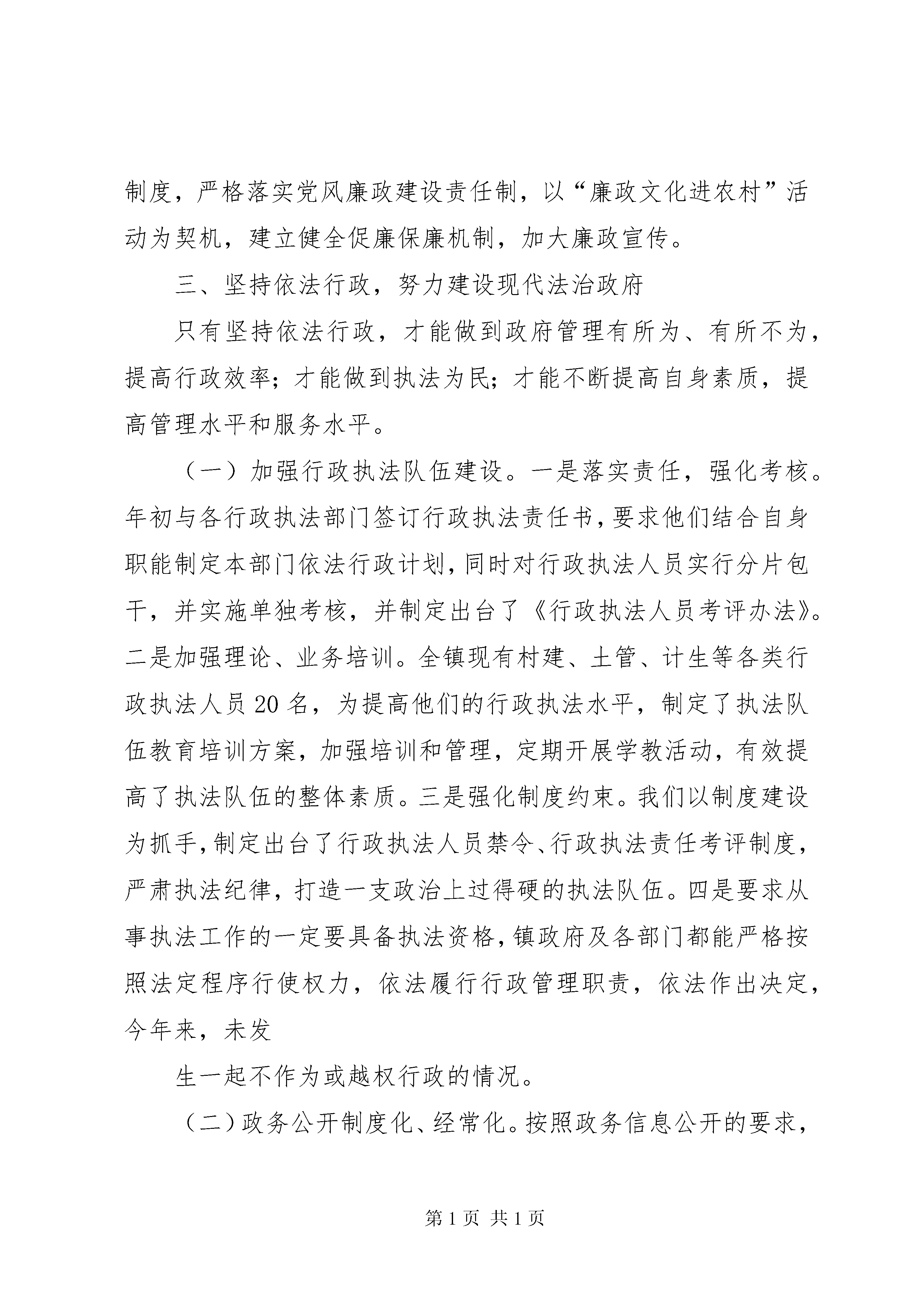 制度，严格落实党风廉政建设责任制，以“廉政文化进农村”活动为契机，建立健全促廉保廉机制，加大廉政宣传。

三、坚持依法行政，努力建设现代法治政府

只有坚持依法行政，才能做到政府管理有所为、有所不为，提高行政效率；才能做到执法为民；才能不断提高自身素质，提高管理水平和服务水平。

（一）加强行政执法队伍建设。一是落实责任，强化考核。年初与各行政执法部门签订行政执法责任书，要求他们结合自身职能制定本部门依法行政计划，同时对行政执法人员实行分片包干，并实施单独考核，并制定出台了《行政执法人员考评办法》。二是加强理论、业务培训。全镇现有村建、土管、计生等各类行政执法人员20名，为提高他们的行政执法水平，制定了执法队伍教育培训方案，加强培训和管理，定期开展学教活动，有效提高了执法队伍的整体素质。三是强化制度约束。我们以制度建设为抓手，制定出台了行政执法人员禁令、行政执法责任考评制度，严肃执法纪律，打造一支政治上过得硬的执法队伍。四是要求从事执法工作的一定要具备执法资格，镇政府及各部门都能严格按照法定程序行使权力，依法履行行政管理职责，依法作出决定，今年来，未发

生一起不作为或越权行政的情况。

（二）政务公开制度化、经常化。按照政务信息公开的要求，

第1页 共1页